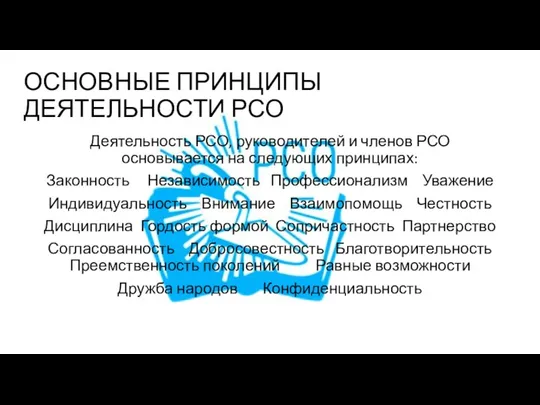 ОСНОВНЫЕ ПРИНЦИПЫ ДЕЯТЕЛЬНОСТИ РСО

Деятельность РСО, руководителей и членов РСО основывается на следующих принципах:

Законность Независимость Профессионализм Уважение Индивидуальность Внимание Взаимопомощь Честность Дисциплина Гордость формой Сопричастность Партнерство Согласованность Добросовестность Благотворительность Преемственность поколений Равные возможности Дружба народов Конфиденциальность

РСО